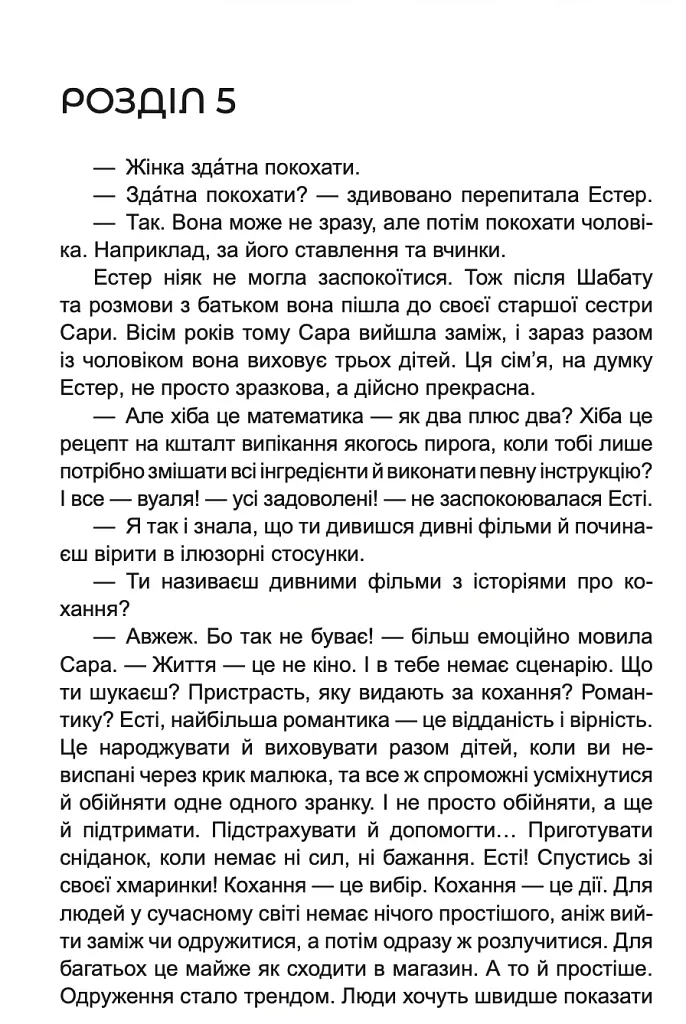 РОЗДІЛ 5

— Жінка зда́тна покохати.

— Зда́тна покохати? — здивовано перепитала Естер.

— Так. Вона може не зразу, але потім покохати чоловіка. Наприклад, за його ставлення та вчинки.

Естер ніяк не могла заспокоїтися. Тож після Шабату та розмови з батьком вона пішла до своєї старшої сестри Сари. Вісім років тому Сара вийшла заміж, і зараз разом із чоловіком вона виховує трьох дітей. Ця сім'я, на думку Естер, не просто зразкова, а дійсно прекрасна.

— Але хіба це математика — як два плюс два? Хіба це рецепт на кшталт випікання якогось пирога, коли тобі лише потрібно змішати всі інгредієнти й виконати певну інструкцію? І все — вуаля! — усі задоволені! — не заспокоювалася Есті.

— Я так і знала, що ти дивишся дивні фільми й починаєш вірити в ілюзорні стосунки.

— Ти називаєш дивними фільми з історіями про кохання?

— Авжеж. Бо так не буває! — більш емоційно мовила Сара. — Життя — це не кіно. І в тебе немає сценарію. Що ти шукаєш? Пристрасть, яку видають за кохання? Романтику? Есті, найбільша романтика — це відданість і вірність. Це народжувати й виховувати разом дітей, коли ви невиспані через крик малюка, та все ж спроможні усміхнутися й обійняти одне одного зранку. І не просто обійняти, а ще й підтримати. Підстрахувати й допомогти… Приготувати сніданок, коли немає ні сил, ні бажання. Есті! Спустись зі своєї хмаринки! Кохання — це вибір. Кохання — це дії. Для людей у сучасному світі немає нічого простішого, аніж вийти заміж чи одружитися, а потім одразу ж розлучитися. Для багатьох це майже як сходити в магазин. А то й простіше. Одруження стало трендом. Люди хочуть швидше показати